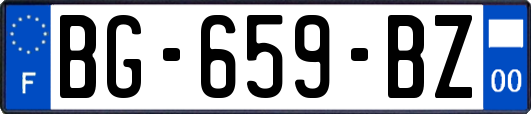 F
BG-659-BZ
00